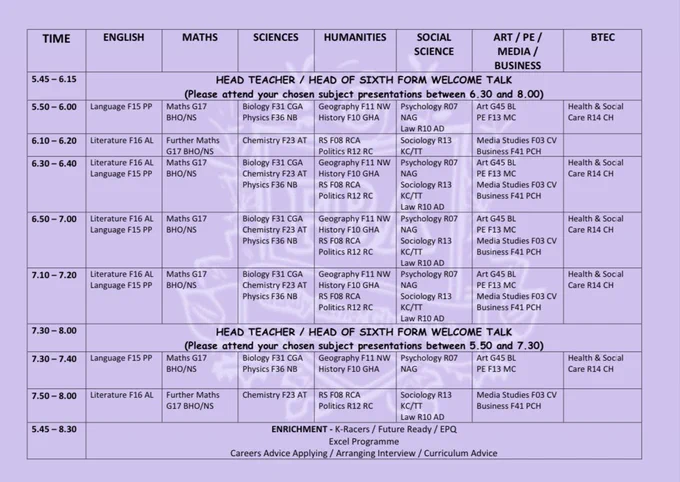 | TIME | ENGLISH | MATHS | SCIENCES | HUMANITIES | SOCIAL SCIENCE | ART / PE / MEDIA / BUSINESS | BTEC |
|---|---|---|---|---|---|---|---|
| 5.45 – 6.15 | HEAD TEACHER / HEAD OF SIXTH FORM WELCOME TALK (Please attend your chosen subject presentations between 6.30 and 8.00) | | | | | | |
| 5.50 – 6.00 | Language F15 PP | Maths G17 BHO/NS | Biology F31 CGA Physics F36 NB | Geography F11 NW History F10 GHA | Psychology R07 NAG Law R10 AD | Art G45 BL PE F13 MC | Health & Social Care R14 CH |
| 6.10 – 6.20 | Literature F16 AL | Further Maths G17 BHO/NS | Chemistry F23 AT | RS F08 RCA Politics R12 RC | Sociology R13 KC/TT | Media Studies F03 CV Business F41 PCH | |
| 6.30 – 6.40 | Literature F16 AL Language F15 PP | Maths G17 BHO/NS | Biology F31 CGA Chemistry F23 AT Physics F36 NB | Geography F11 NW History F10 GHA RS F08 RCA Politics R12 RC | Psychology R07 NAG Sociology R13 KC/TT Law R10 AD | Art G45 BL PE F13 MC Media Studies F03 CV Business F41 PCH | Health & Social Care R14 CH |
| 6.50 – 7.00 | Literature F16 AL Language F15 PP | Maths G17 BHO/NS | Biology F31 CGA Chemistry F23 AT Physics F36 NB | Geography F11 NW History F10 GHA RS F08 RCA Politics R12 RC | Psychology R07 NAG Sociology R13 KC/TT Law R10 AD | Art G45 BL PE F13 MC Media Studies F03 CV Business F41 PCH | Health & Social Care R14 CH |
| 7.10 – 7.20 | Literature F16 AL Language F15 PP | Maths G17 BHO/NS | Biology F31 CGA Chemistry F23 AT Physics F36 NB | Geography F11 NW History F10 GHA RS F08 RCA Politics R12 RC | Psychology R07 NAG Sociology R13 KC/TT Law R10 AD | Art G45 BL PE F13 MC Media Studies F03 CV Business F41 PCH | Health & Social Care R14 CH |
| 7.30 – 8.00 | HEAD TEACHER / HEAD OF SIXTH FORM WELCOME TALK (Please attend your chosen subject presentations between 5.50 and 7.30) | | | | | | |
| 7.30 – 7.40 | Language F15 PP | Maths G17 BHO/NS | Biology F31 CGA Physics F36 NB | Geography F11 NW History F10 GHA | Psychology R07 NAG | Art G45 BL PE F13 MC | Health & Social Care R14 CH |
| 7.50 – 8.00 | Literature F16 AL | Further Maths G17 BHO/NS | Chemistry F23 AT | RS F08 RCA Politics R12 RC | Sociology R13 KC/TT Law R10 AD | Media Studies F03 CV Business F41 PCH | |
| 5.45 – 8.30 | ENRICHMENT - K-Racers / Future Ready / EPQ Excel Programme Careers Advice Applying / Arranging Interview / Curriculum Advice | | | | | | |